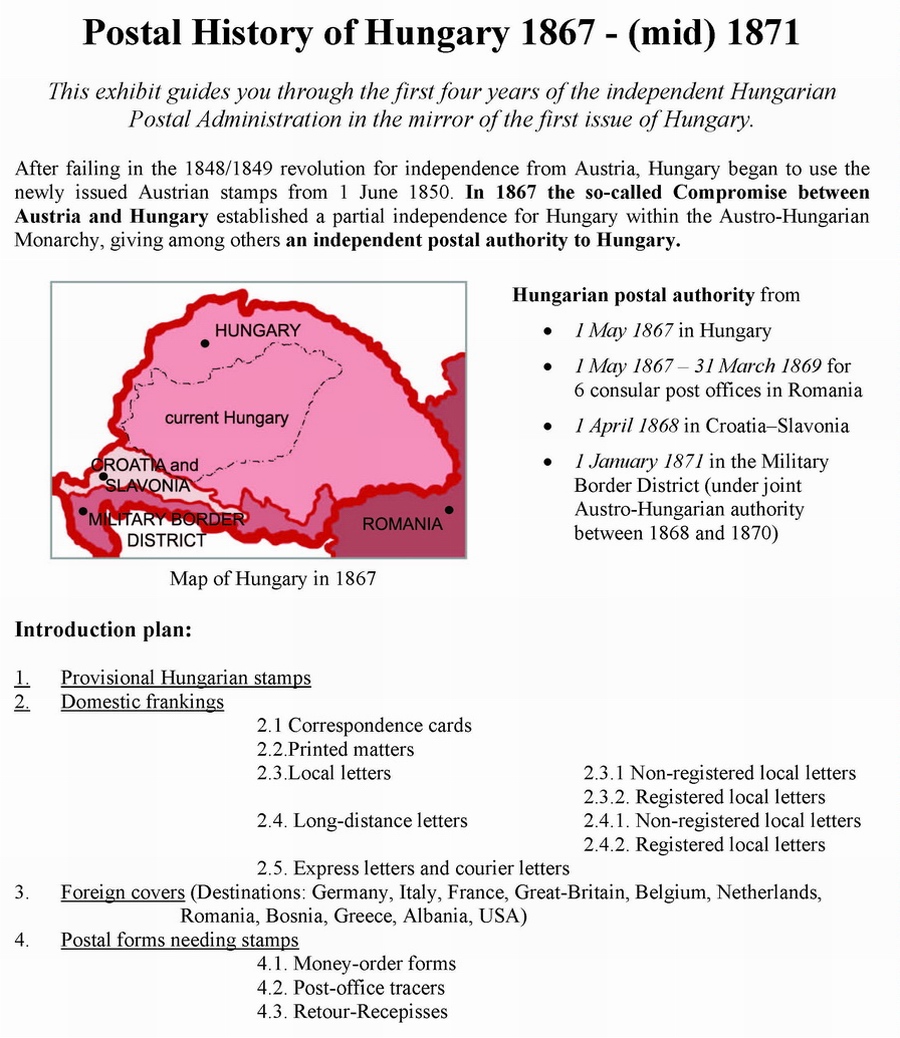 Postal History of Hungary 1867 - (mid) 1871

This exhibit guides you through the first four years of the independent Hungarian Postal Administration in the mirror of the first issue of Hungary.

After failing in the 1848/1849 revolution for independence from Austria, Hungary began to use the newly issued Austrian stamps from 1 June 1850. In 1867 the so-called Compromise between Austria and Hungary established a partial independence for Hungary within the Austro-Hungarian Monarchy, giving among others an independent postal authority to Hungary.

HUNGARY
current Hungary
CROATIA and SLAVONIA
MILITARY BORDER DISTRICT
ROMANIA

Map of Hungary in 1867

Hungarian postal authority from
• 1 May 1867 in Hungary
• 1 May 1867 – 31 March 1869 for 6 consular post offices in Romania
• 1 April 1868 in Croatia–Slavonia
• 1 January 1871 in the Military Border District (under joint Austro-Hungarian authority between 1868 and 1870)

Introduction plan:

1. Provisional Hungarian stamps
2. Domestic frankings
2.1 Correspondence cards
2.2.Printed matters
2.3.Local letters
2.3.1 Non-registered local letters
2.3.2. Registered local letters
2.4. Long-distance letters
2.4.1. Non-registered local letters
2.4.2. Registered local letters
2.5. Express letters and courier letters
3. Foreign covers (Destinations: Germany, Italy, France, Great-Britain, Belgium, Netherlands, Romania, Bosnia, Greece, Albania, USA)
4. Postal forms needing stamps
4.1. Money-order forms
4.2. Post-office tracers
4.3. Retour-Recepisses